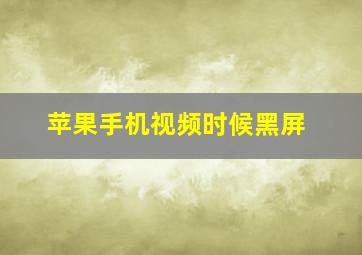 苹果手机视频时候黑屏